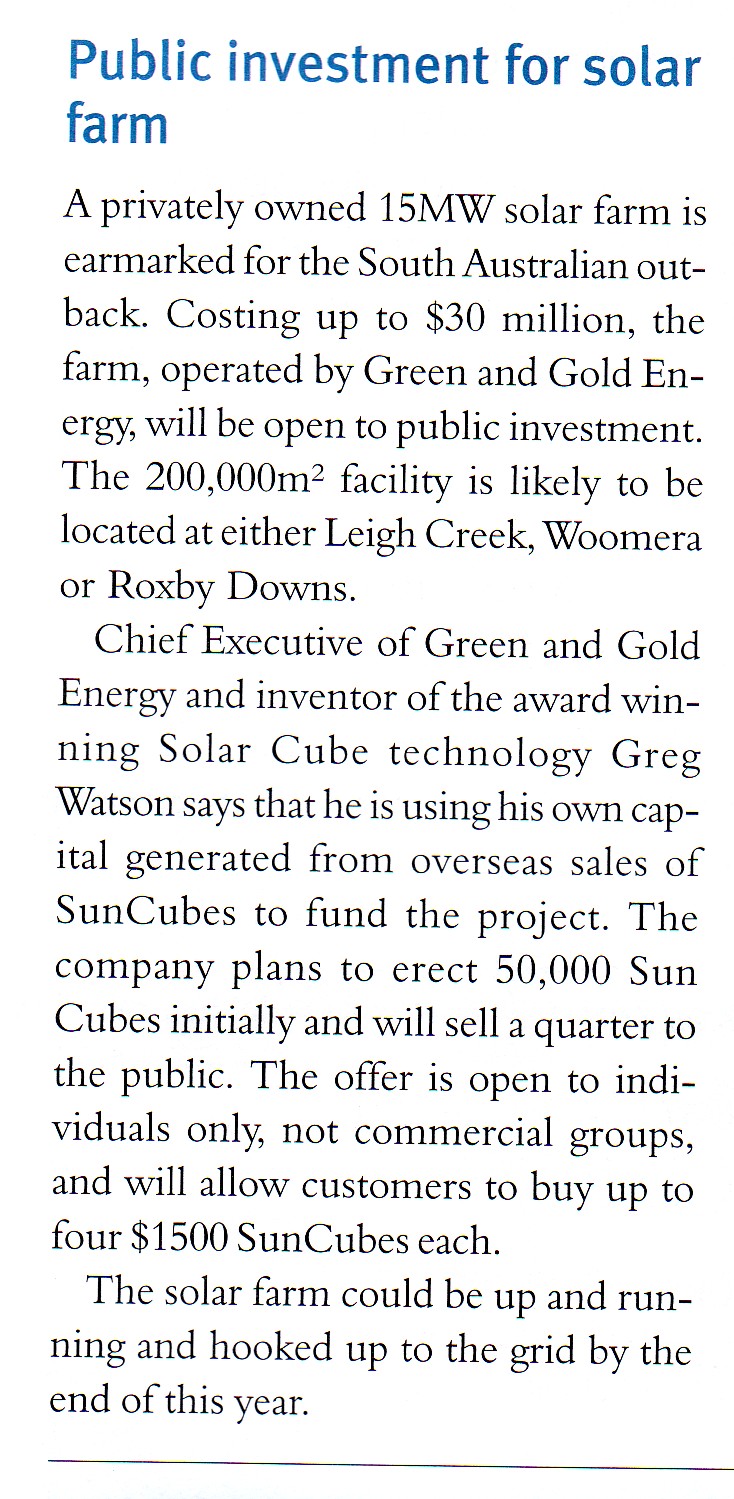 Public investment for solar farm

A privately owned 15MW solar farm is earmarked for the South Australian outback. Costing up to \$30 million, the farm, operated by Green and Gold Energy, will be open to public investment. The 200,000m$^2$ facility is likely to be located at either Leigh Creek, Woomera or Roxby Downs.

Chief Executive of Green and Gold Energy and inventor of the award winning Solar Cube technology Greg Watson says that he is using his own capital generated from overseas sales of SunCubes to fund the project. The company plans to erect 50,000 Sun Cubes initially and will sell a quarter to the public. The offer is open to individuals only, not commercial groups, and will allow customers to buy up to four \$1500 SunCubes each.

The solar farm could be up and running and hooked up to the grid by the end of this year.